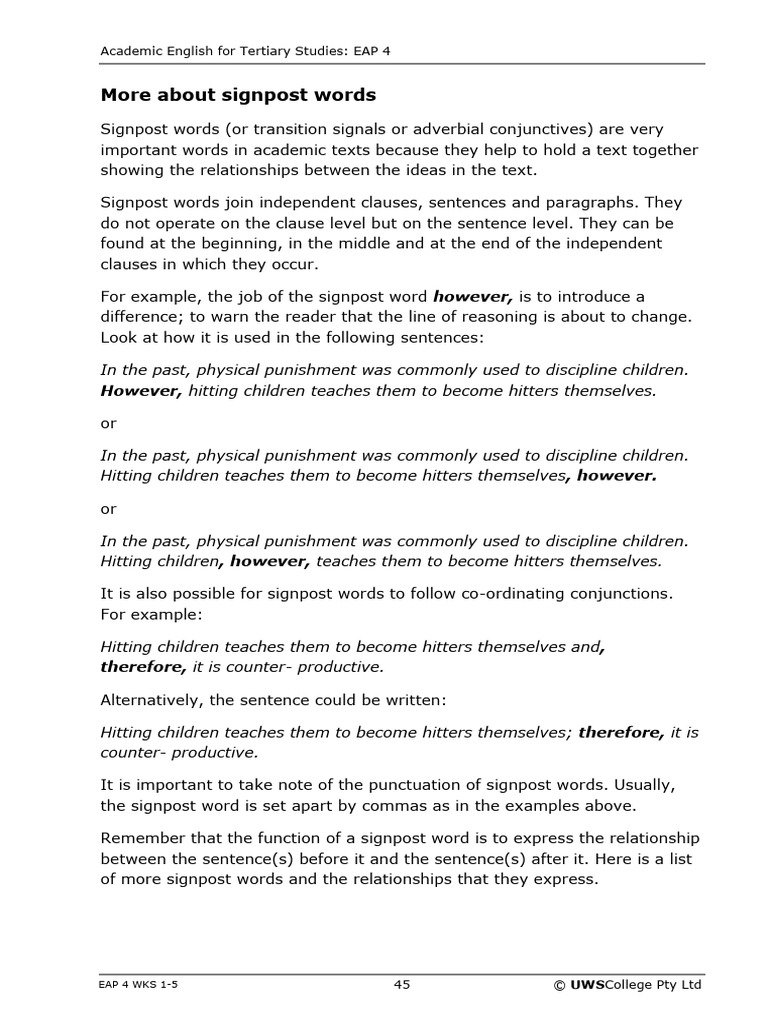 Academic English for Tertiary Studies: EAP 4

More about signpost words

Signpost words (or transition signals or adverbial conjunctives) are very important words in academic texts because they help to hold a text together showing the relationships between the ideas in the text.

Signpost words join independent clauses, sentences and paragraphs. They do not operate on the clause level but on the sentence level. They can be found at the beginning, in the middle and at the end of the independent clauses in which they occur.

For example, the job of the signpost word however, is to introduce a difference; to warn the reader that the line of reasoning is about to change. Look at how it is used in the following sentences:

In the past, physical punishment was commonly used to discipline children. However, hitting children teaches them to become hitters themselves.

or

In the past, physical punishment was commonly used to discipline children. Hitting children teaches them to become hitters themselves, however.

or

In the past, physical punishment was commonly used to discipline children. Hitting children, however, teaches them to become hitters themselves.

It is also possible for signpost words to follow co-ordinating conjunctions. For example:

Hitting children teaches them to become hitters themselves and, therefore, it is counter- productive.

Alternatively, the sentence could be written:

Hitting children teaches them to become hitters themselves; therefore, it is counter- productive.

It is important to take note of the punctuation of signpost words. Usually, the signpost word is set apart by commas as in the examples above.

Remember that the function of a signpost word is to express the relationship between the sentence(s) before it and the sentence(s) after it. Here is a list of more signpost words and the relationships that they express.

EAP 4 WKS 1-5 45 © UWSCollege Pty Ltd